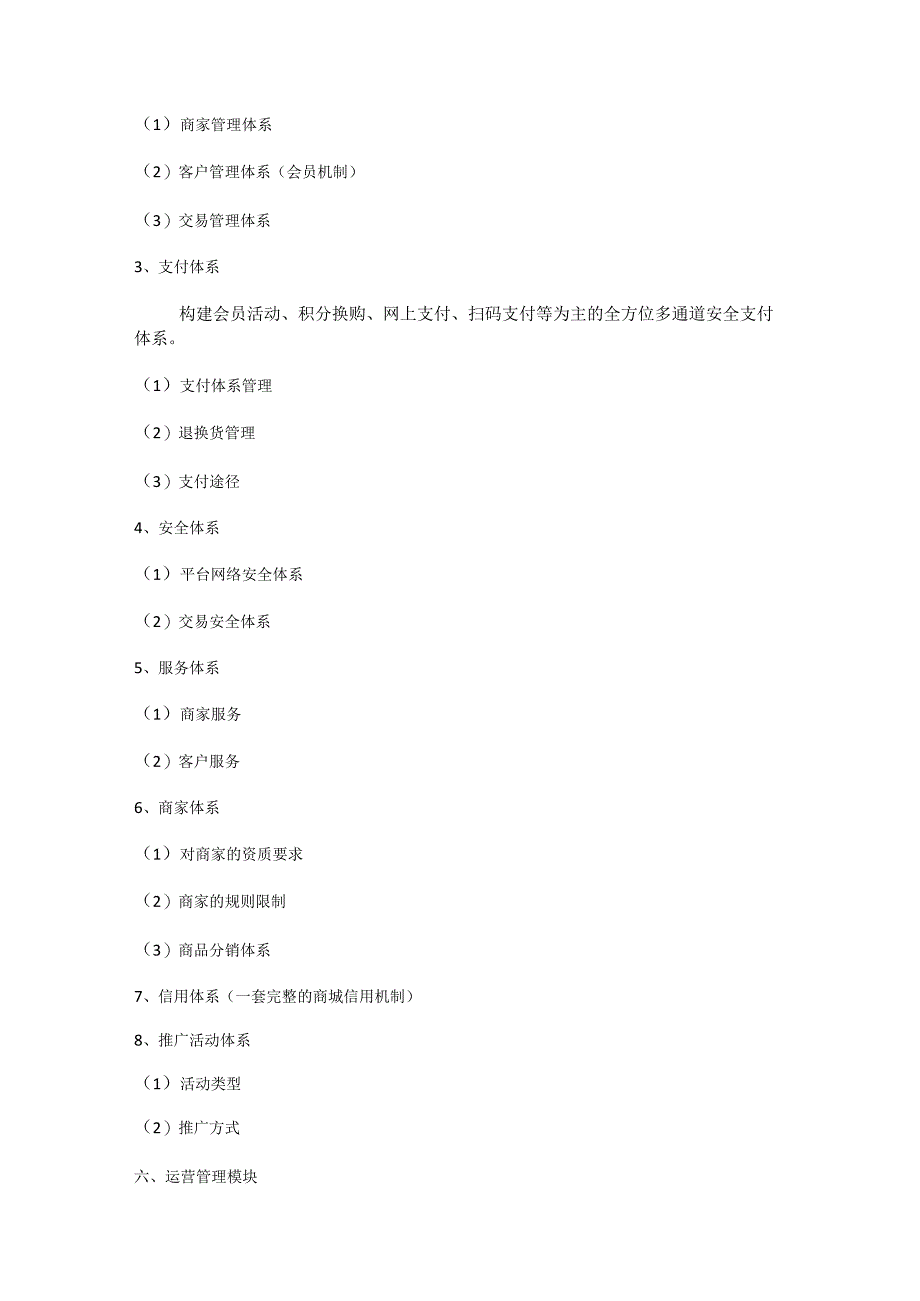 （1）商家管理体系

（2）客户管理体系（会员机制）

（3）交易管理体系

3、支付体系

构建会员活动、积分换购、网上支付、扫码支付等为主的全方位多通道安全支付体系。

（1）支付体系管理

（2）退换货管理

（3）支付途径

4、安全体系

（1）平台网络安全体系

（2）交易安全体系

5、服务体系

（1）商家服务

（2）客户服务

6、商家体系

（1）对商家的资质要求

（2）商家的规则限制

（3）商品分销体系

7、信用体系（一套完整的商城信用机制）

8、推广活动体系

（1）活动类型

（2）推广方式

六、运营管理模块